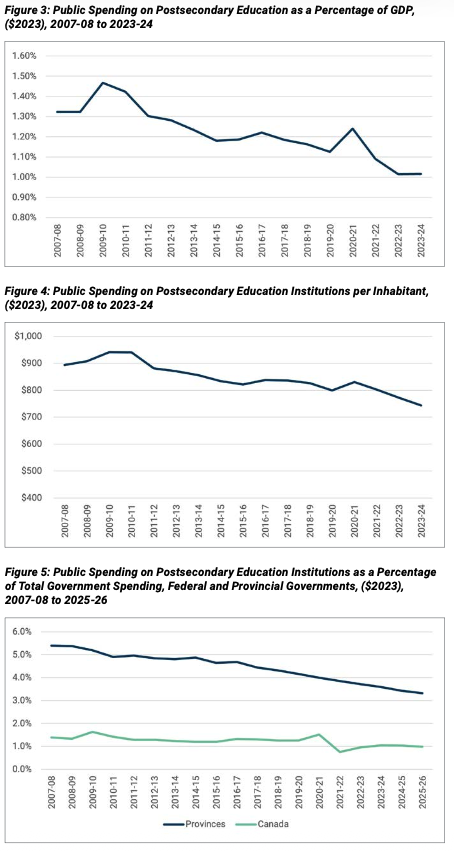 Figure 3: Public Spending on Postsecondary Education as a Percentage of GDP, ($2023), 2007-08 to 2023-24

1.60%
1.50%
1.40%
1.30%
1.20%
1.10%
1.00%
0.90%
0.80%

2007-08
2008-09
2009-10
2010-11
2011-12
2012-13
2013-14
2014-15
2015-16
2016-17
2017-18
2018-19
2019-20
2020-21
2021-22
2022-23
2023-24

Figure 4: Public Spending on Postsecondary Education Institutions per Inhabitant, ($2023), 2007-08 to 2023-24

$1,000
$900
$800
$700
$600
$500
$400

2007-08
2008-09
2009-10
2010-11
2011-12
2012-13
2013-14
2014-15
2015-16
2016-17
2017-18
2018-19
2019-20
2020-21
2021-22
2022-23
2023-24

Figure 5: Public Spending on Postsecondary Education Institutions as a Percentage of Total Government Spending, Federal and Provincial Governments, ($2023), 2007-08 to 2025-26

6.0%
5.0%
4.0%
3.0%
2.0%
1.0%
0.0%

2007-08
2008-09
2009-10
2010-11
2011-12
2012-13
2013-14
2014-15
2015-16
2016-17
2017-18
2018-19
2019-20
2020-21
2021-22
2022-23
2023-24
2024-25
2025-26

Provinces
Canada